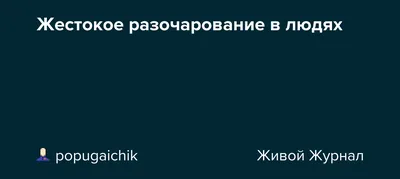 Жестокое разочарование в людях

popugaichik

Живой Журнал